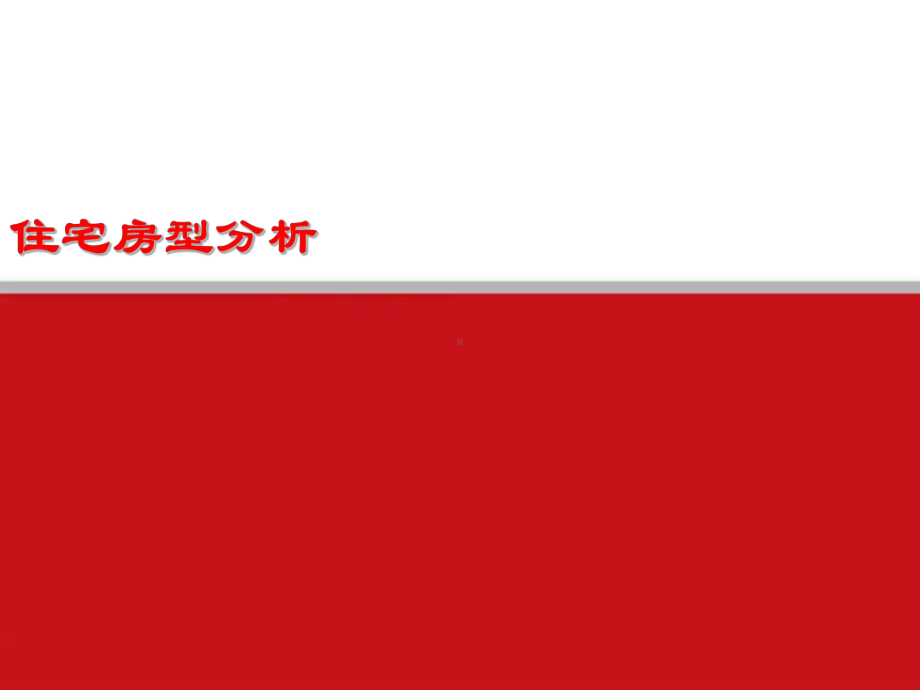 住宅房型分析